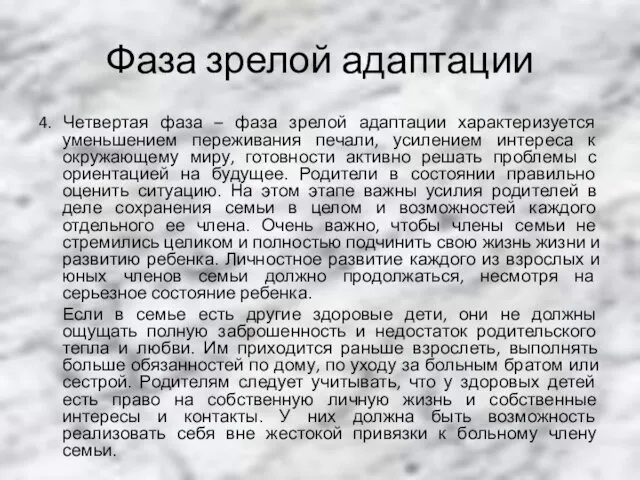 Фаза зрелой адаптации

4. Четвертая фаза – фаза зрелой адаптации характеризуется уменьшением переживания печали, усилением интереса к окружающему миру, готовности активно решать проблемы с ориентацией на будущее. Родители в состоянии правильно оценить ситуацию. На этом этапе важны усилия родителей в деле сохранения семьи в целом и возможностей каждого отдельного ее члена. Очень важно, чтобы члены семьи не стремились целиком и полностью подчинить свою жизнь жизни и развитию ребенка. Личностное развитие каждого из взрослых и юных членов семьи должно продолжаться, несмотря на серьезное состояние ребенка.

Если в семье есть другие здоровые дети, они не должны ощущать полную заброшенность и недостаток родительского тепла и любви. Им приходится раньше взрослеть, выполнять больше обязанностей по дому, по уходу за больным братом или сестрой. Родителям следует учитывать, что у здоровых детей есть право на собственную личную жизнь и собственные интересы и контакты. У них должна быть возможность реализовать себя вне жестокой привязки к больному члену семьи.